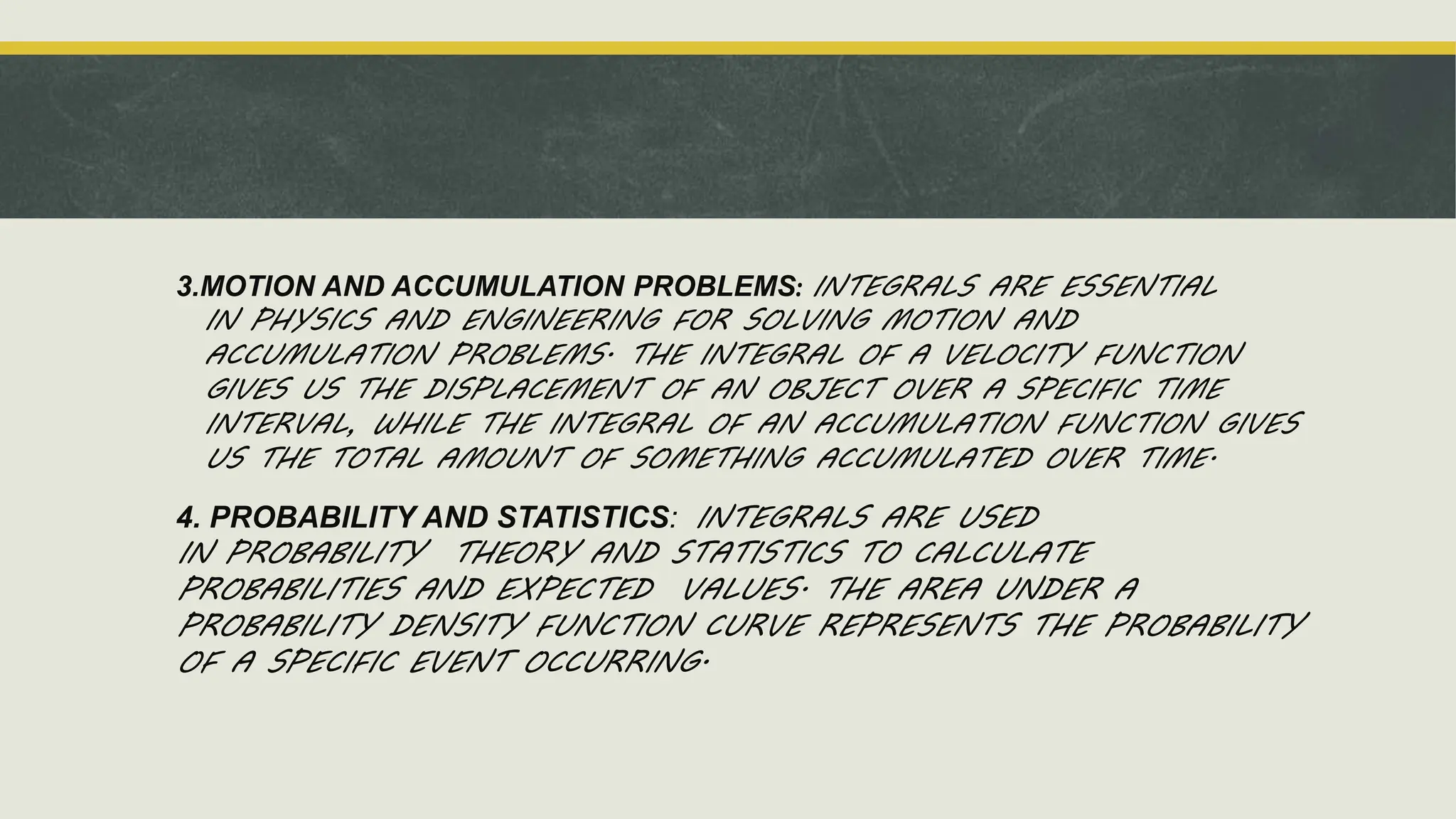 3.MOTION AND ACCUMULATION PROBLEMS: INTEGRALS ARE ESSENTIAL IN PHYSICS AND ENGINEERING FOR SOLVING MOTION AND ACCUMULATION PROBLEMS. THE INTEGRAL OF A VELOCITY FUNCTION GIVES US THE DISPLACEMENT OF AN OBJECT OVER A SPECIFIC TIME INTERVAL, WHILE THE INTEGRAL OF AN ACCUMULATION FUNCTION GIVES US THE TOTAL AMOUNT OF SOMETHING ACCUMULATED OVER TIME.

4. PROBABILITY AND STATISTICS: INTEGRALS ARE USED IN PROBABILITY THEORY AND STATISTICS TO CALCULATE PROBABILITIES AND EXPECTED VALUES. THE AREA UNDER A PROBABILITY DENSITY FUNCTION CURVE REPRESENTS THE PROBABILITY OF A SPECIFIC EVENT OCCURRING.